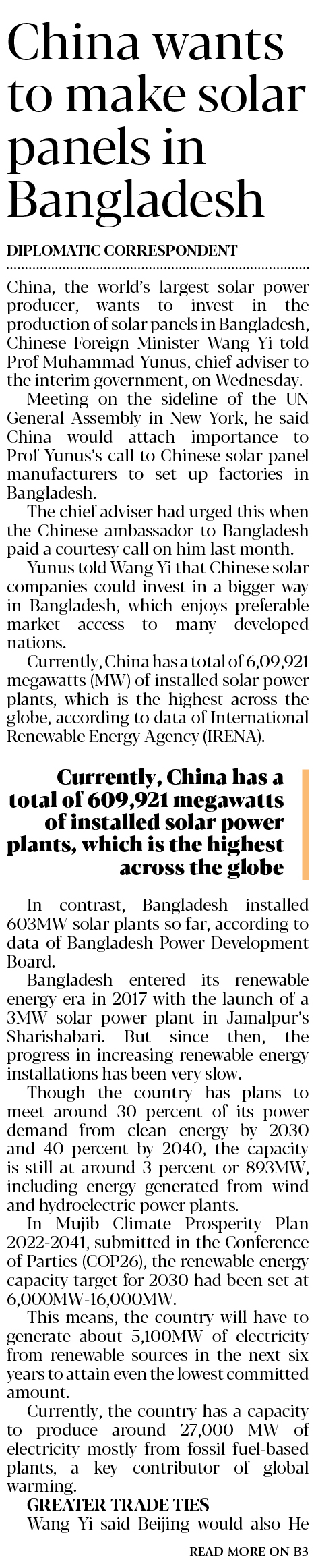 China wants to make solar panels in Bangladesh

DIPLOMATIC CORRESPONDENT

China, the world's largest solar power producer, wants to invest in the production of solar panels in Bangladesh, Chinese Foreign Minister Wang Yi told Prof Muhammad Yunus, chief adviser to the interim government, on Wednesday.

Meeting on the sideline of the UN General Assembly in New York, he said China would attach importance to Prof Yunus's call to Chinese solar panel manufacturers to set up factories in Bangladesh.

The chief adviser had urged this when the Chinese ambassador to Bangladesh paid a courtesy call on him last month.

Yunus told Wang Yi that Chinese solar companies could invest in a bigger way in Bangladesh, which enjoys preferable market access to many developed nations.

Currently, China has a total of 6,09,921 megawatts (MW) of installed solar power plants, which is the highest across the globe, according to data of International Renewable Energy Agency (IRENA).

Currently, China has a total of 609,921 megawatts of installed solar power plants, which is the highest across the globe

In contrast, Bangladesh installed 603MW solar plants so far, according to data of Bangladesh Power Development Board.

Bangladesh entered its renewable energy era in 2017 with the launch of a 3MW solar power plant in Jamalpur's Sharishabari. But since then, the progress in increasing renewable energy installations has been very slow.

Though the country has plans to meet around 30 percent of its power demand from clean energy by 2030 and 40 percent by 2040, the capacity is still at around 3 percent or 893MW, including energy generated from wind and hydroelectric power plants.

In Mujib Climate Prosperity Plan 2022-2041, submitted in the Conference of Parties (COP26), the renewable energy capacity target for 2030 had been set at 6,000MW-16,000MW.

This means, the country will have to generate about 5,100MW of electricity from renewable sources in the next six years to attain even the lowest committed amount.

Currently, the country has a capacity to produce around 27,000 MW of electricity mostly from fossil fuel-based plants, a key contributor of global warming.

GREATER TRADE TIES

Wang Yi said Beijing would also He

READ MORE ON B3